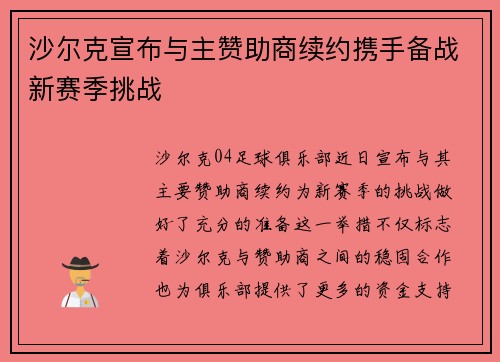 沙尔克宣布与主赞助商续约携手备战新赛季挑战

沙尔克04足球俱乐部近日宣布与其主要赞助商续约为新赛季的挑战做好了充分的准备这一举措不仅标志着沙尔克与赞助商之间的稳固合作也为俱乐部提供了更多的资金支持